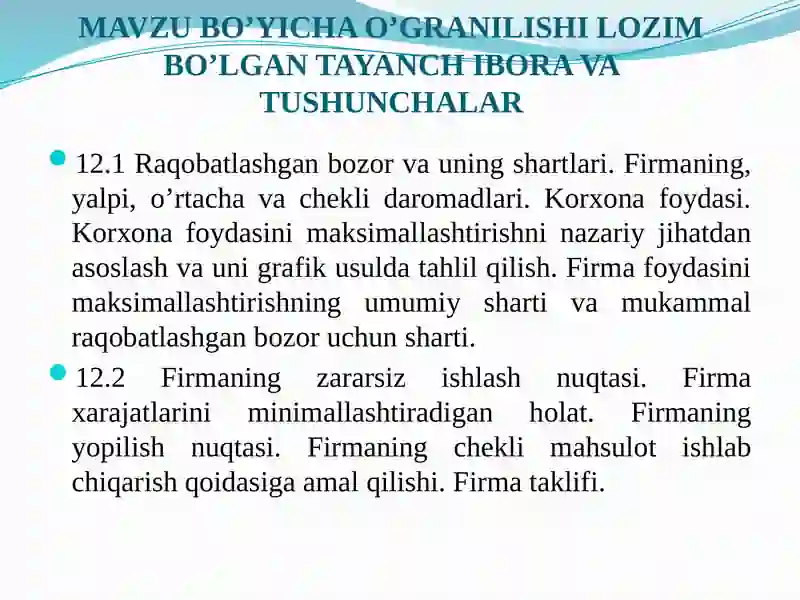 MAVZU BO’YICHA O’GRANILISHI LOZIM BO’LGAN TAYANCH IBORA VA TUSHUNCHALAR

12.1 Raqobatlashgan bozor va uning shartlari. Firmaning, yalpi, o’rtacha va chekli daromadlari. Korxona foydasi. Korxona foydasini maksimallashtirishni nazariy jihatdan asoslash va uni grafik usulda tahlil qilish. Firma foydasini maksimallashtirishning umumiy sharti va mukammal raqobatlashgan bozor uchun sharti.

12.2 Firmaning zararsiz ishlash nuqtasi. Firma xarajatlarini minimallashtiradigan holat. Firmaning yopilish nuqtasi. Firmaning chekli mahsulot ishlab chiqarish qoidasiga amal qilishi. Firma taklifi.